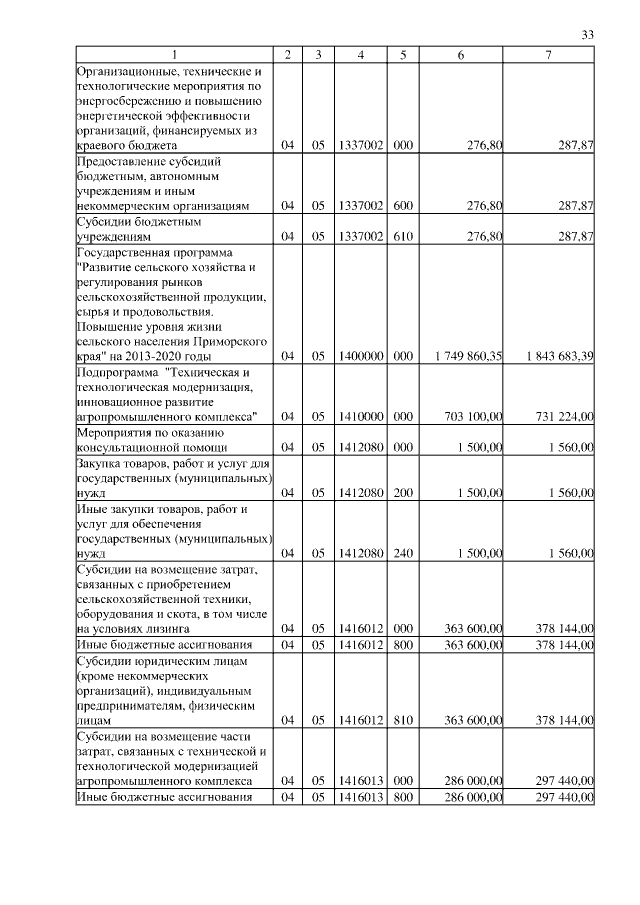 33

| 1 | 2 | 3 | 4 | 5 | 6 | 7 |
|---|---|---|---|---|---|---|
| Организационные, технические и технологические мероприятия по энергосбережению и повышению энергетической эффективности организаций, финансируемых из краевого бюджета | 04 | 05 | 1337002 | 000 | 276,80 | 287,87 |
| Предоставление субсидий бюджетным, автономным учреждениям и иным некоммерческим организациям | 04 | 05 | 1337002 | 600 | 276,80 | 287,87 |
| Субсидии бюджетным учреждениям | 04 | 05 | 1337002 | 610 | 276,80 | 287,87 |
| Государственная программа "Развитие сельского хозяйства и регулирования рынков сельскохозяйственной продукции, сырья и продовольствия. Повышение уровня жизни сельского населения Приморского края" на 2013-2020 годы | 04 | 05 | 1400000 | 000 | 1 749 860,35 | 1 843 683,39 |
| Подпрограмма "Техническая и технологическая модернизация, инновационное развитие агропромышленного комплекса" | 04 | 05 | 1410000 | 000 | 703 100,00 | 731 224,00 |
| Мероприятия по оказанию консультационной помощи | 04 | 05 | 1412080 | 000 | 1 500,00 | 1 560,00 |
| Закупка товаров, работ и услуг для государственных (муниципальных) нужд | 04 | 05 | 1412080 | 200 | 1 500,00 | 1 560,00 |
| Иные закупки товаров, работ и услуг для обеспечения государственных (муниципальных) нужд | 04 | 05 | 1412080 | 240 | 1 500,00 | 1 560,00 |
| Субсидии на возмещение затрат, связанных с приобретением сельскохозяйственной техники, оборудования и скота, в том числе на условиях лизинга | 04 | 05 | 1416012 | 000 | 363 600,00 | 378 144,00 |
| Иные бюджетные ассигнования | 04 | 05 | 1416012 | 800 | 363 600,00 | 378 144,00 |
| Субсидии юридическим лицам (кроме некоммерческих организаций), индивидуальным предпринимателям, физическим лицам | 04 | 05 | 1416012 | 810 | 363 600,00 | 378 144,00 |
| Субсидии на возмещение части затрат, связанных с технической и технологической модернизацией агропромышленного комплекса | 04 | 05 | 1416013 | 000 | 286 000,00 | 297 440,00 |
| Иные бюджетные ассигнования | 04 | 05 | 1416013 | 800 | 286 000,00 | 297 440,00 |